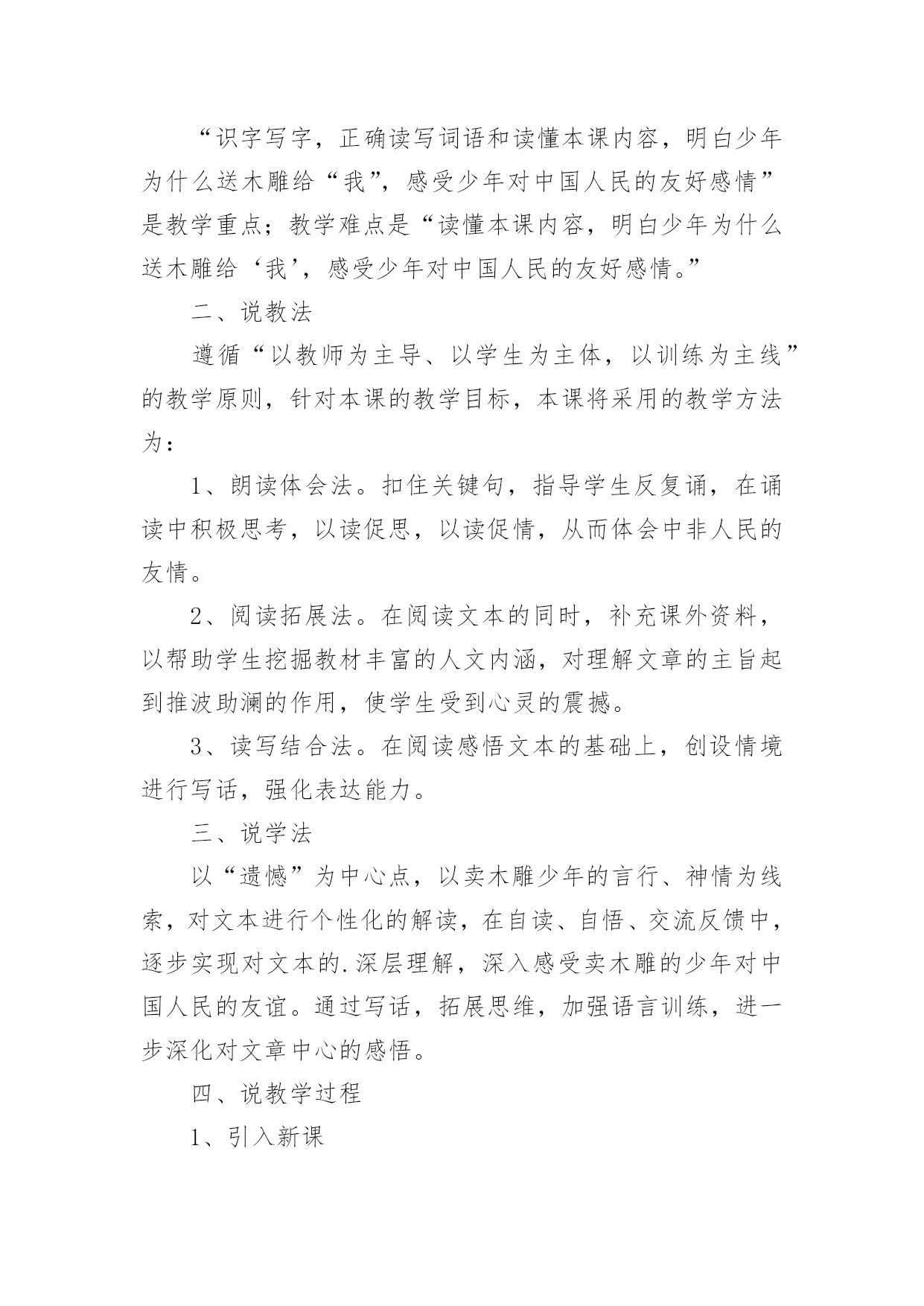 “识字写字，正确读写词语和读懂本课内容，明白少年为什么送木雕给“我”，感受少年对中国人民的友好感情”是教学重点；教学难点是“读懂本课内容，明白少年为什么送木雕给‘我’，感受少年对中国人民的友好感情。”

二、说教法

遵循“以教师为主导、以学生为主体，以训练为主线”的教学原则，针对本课的教学目标，本课将采用的教学方法为：

1、朗读体会法。扣住关键句，指导学生反复诵，在诵读中积极思考，以读促思，以读促情，从而体会中非人民的友情。

2、阅读拓展法。在阅读文本的同时，补充课外资料，以帮助学生挖掘教材丰富的人文内涵，对理解文章的主旨起到推波助澜的作用，使学生受到心灵的震撼。

3、读写结合法。在阅读感悟文本的基础上，创设情境进行写话，强化表达能力。

三、说学法

以“遗憾”为中心点，以卖木雕少年的言行、神情为线索，对文本进行个性化的解读，在自读、自悟、交流反馈中，逐步实现对文本的.深层理解，深入感受卖木雕的少年对中国人民的友谊。通过写话，拓展思维，加强语言训练，进一步深化对文章中心的感悟。

四、说教学过程

1、引入新课